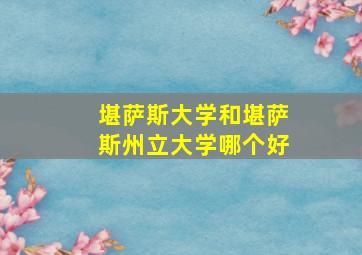 堪萨斯大学和堪萨斯州立大学哪个好